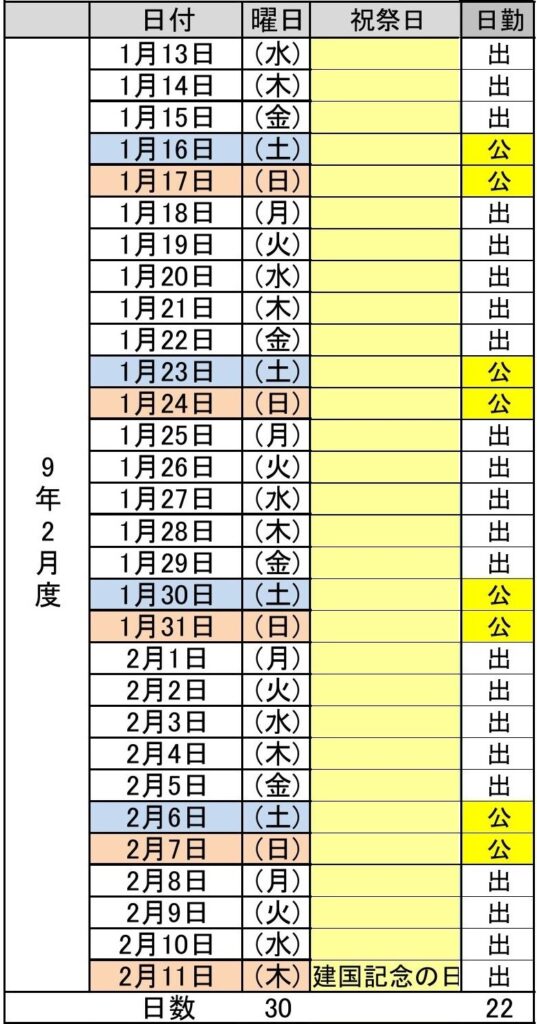 |  | 日付 | 曜日 | 祝祭日 | 日勤 |
|---|---|---|---|---|
| 9年2月度 | 1月13日 | (水) |  | 出 |
|  | 1月14日 | (木) |  | 出 |
|  | 1月15日 | (金) |  | 出 |
|  | 1月16日 | (土) |  | 公 |
|  | 1月17日 | (日) |  | 公 |
|  | 1月18日 | (月) |  | 出 |
|  | 1月19日 | (火) |  | 出 |
|  | 1月20日 | (水) |  | 出 |
|  | 1月21日 | (木) |  | 出 |
|  | 1月22日 | (金) |  | 出 |
|  | 1月23日 | (土) |  | 公 |
|  | 1月24日 | (日) |  | 公 |
|  | 1月25日 | (月) |  | 出 |
|  | 1月26日 | (火) |  | 出 |
|  | 1月27日 | (水) |  | 出 |
|  | 1月28日 | (木) |  | 出 |
|  | 1月29日 | (金) |  | 出 |
|  | 1月30日 | (土) |  | 公 |
|  | 1月31日 | (日) |  | 公 |
|  | 2月1日 | (月) |  | 出 |
|  | 2月2日 | (火) |  | 出 |
|  | 2月3日 | (水) |  | 出 |
|  | 2月4日 | (木) |  | 出 |
|  | 2月5日 | (金) |  | 出 |
|  | 2月6日 | (土) |  | 公 |
|  | 2月7日 | (日) |  | 公 |
|  | 2月8日 | (月) |  | 出 |
|  | 2月9日 | (火) |  | 出 |
|  | 2月10日 | (水) |  | 出 |
|  | 2月11日 | (木) | 建国記念の日 | 出 |
|  | 日数 | 30 |  | 22 |